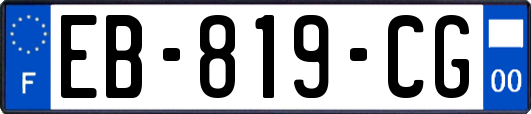 F

EB-819-CG

00